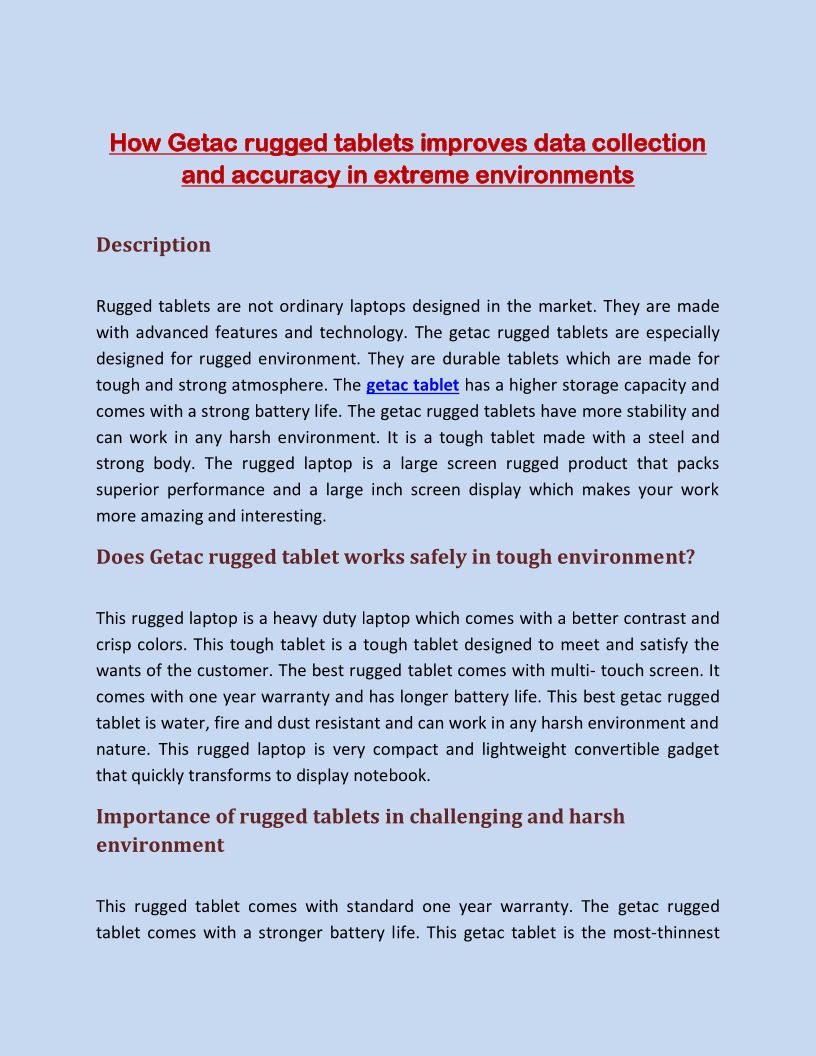 How Getac rugged tablets improves data collection and accuracy in extreme environments

Description

Rugged tablets are not ordinary laptops designed in the market. They are made with advanced features and technology. The getac rugged tablets are especially designed for rugged environment. They are durable tablets which are made for tough and strong atmosphere. The getac tablet has a higher storage capacity and comes with a strong battery life. The getac rugged tablets have more stability and can work in any harsh environment. It is a tough tablet made with a steel and strong body. The rugged laptop is a large screen rugged product that packs superior performance and a large inch screen display which makes your work more amazing and interesting.

Does Getac rugged tablet works safely in tough environment?

This rugged laptop is a heavy duty laptop which comes with a better contrast and crisp colors. This tough tablet is a tough tablet designed to meet and satisfy the wants of the customer. The best rugged tablet comes with multi- touch screen. It comes with one year warranty and has longer battery life. This best getac rugged tablet is water, fire and dust resistant and can work in any harsh environment and nature. This rugged laptop is very compact and lightweight convertible gadget that quickly transforms to display notebook.

Importance of rugged tablets in challenging and harsh environment

This rugged tablet comes with standard one year warranty. The getac rugged tablet comes with a stronger battery life. This getac tablet is the most-thinnest